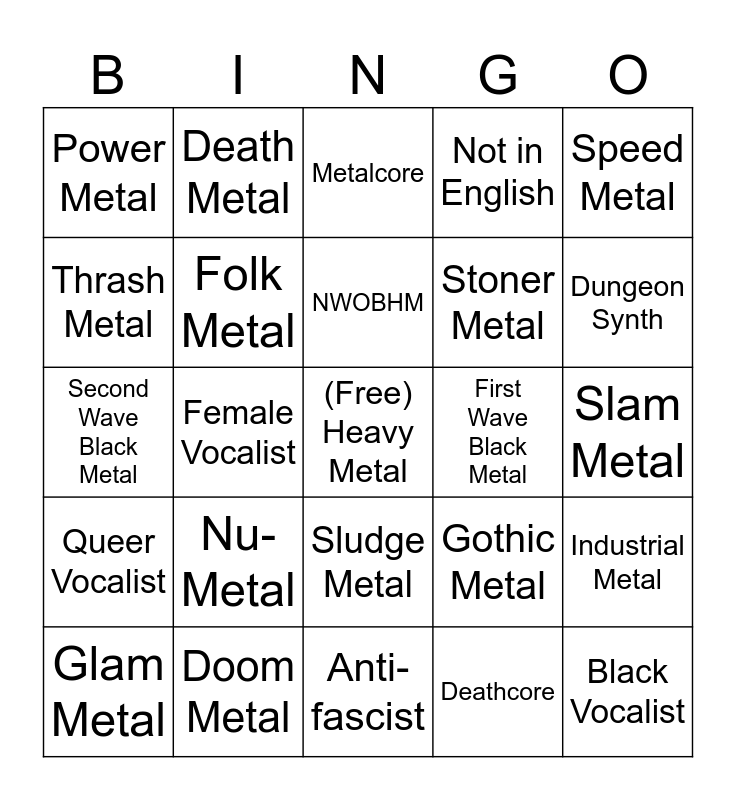 | B | I | N | G | O |
|---|---|---|---|---|
| Power Metal | Death Metal | Metalcore | Not in English | Speed Metal |
| Thrash Metal | Folk Metal | NWOBHM | Stoner Metal | Dungeon Synth |
| Second Wave Black Metal | Female Vocalist | (Free) Heavy Metal | First Wave Black Metal | Slam Metal |
| Queer Vocalist | Nu-Metal | Sludge Metal | Gothic Metal | Industrial Metal |
| Glam Metal | Doom Metal | Anti-fascist | Deathcore | Black Vocalist |